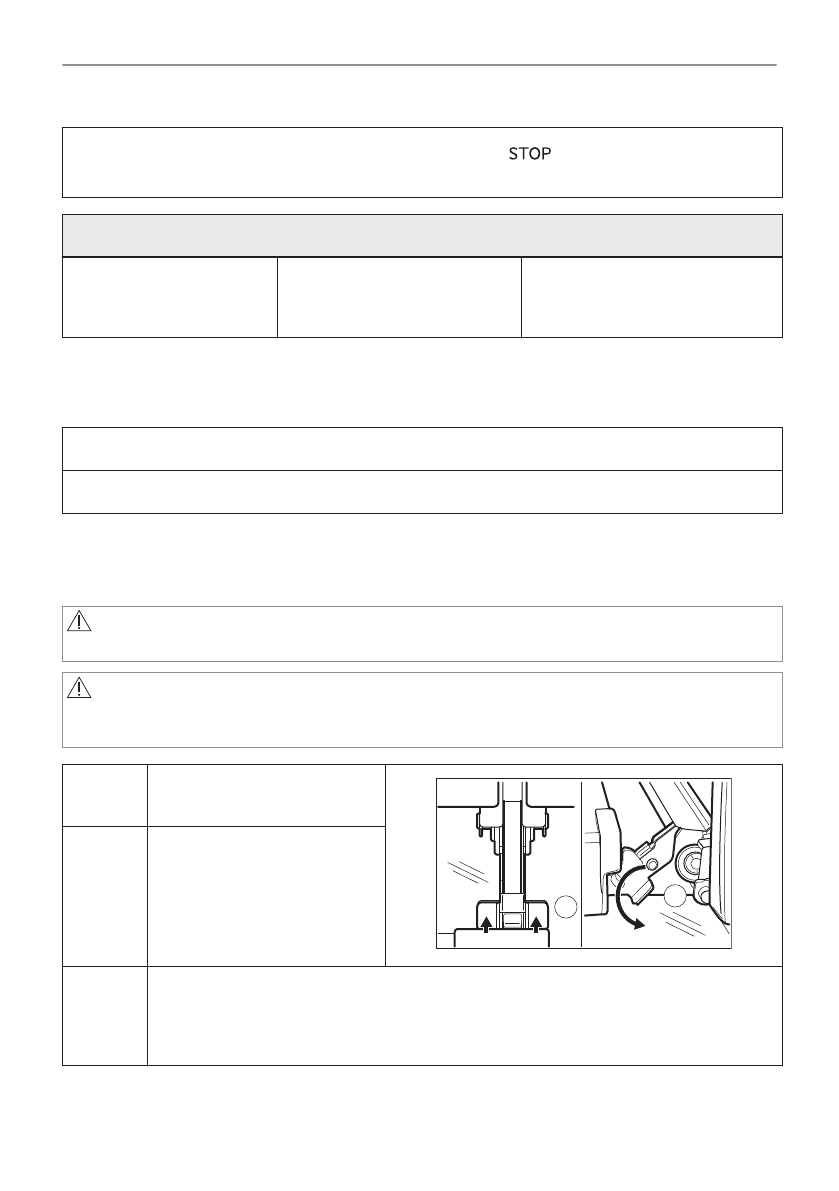 STOP